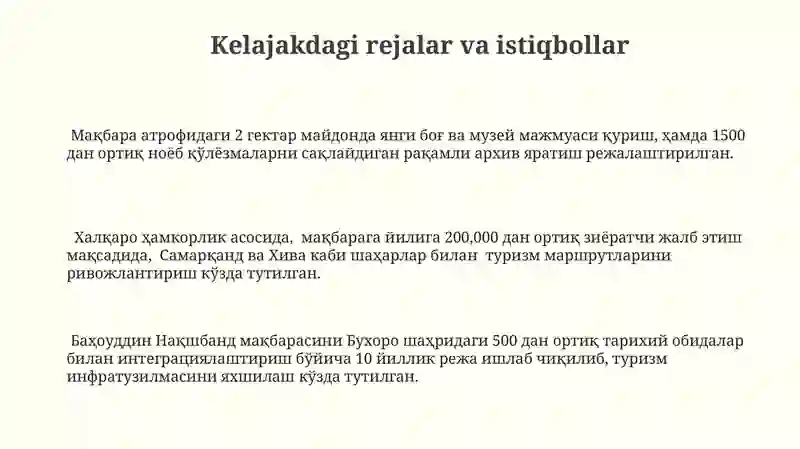 Kelajakdagi rejalar va istiqbollar

Мақбара атрофидаги 2 гектар майдонда янги боғ ва музей мажмуаси қуриш, ҳамда 1500 дан ортиқ ноёб қўлёзмаларни сақлайдиган рақамли архив яратиш режалаштирилган.

Халқаро ҳамкорлик асосида, мақбарага йилига 200,000 дан ортиқ зиёратчи жалб этиш мақсадида, Самарқанд ва Хива каби шаҳарлар билан туризм маршрутларини ривожлантириш кўзда тутилган.

Баҳоуддин Нақшбанд мақбарасини Бухоро шаҳридаги 500 дан ортиқ тарихий обидалар билан интеграциялаштириш бўйича 10 йиллик режа ишлаб чиқилиб, туризм инфратузилмасини яхшилаш кўзда тутилган.